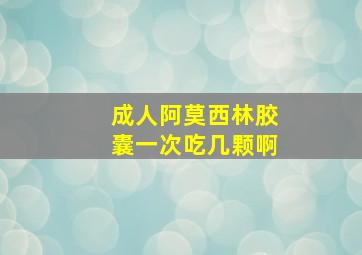 成人阿莫西林胶囊一次吃几颗啊